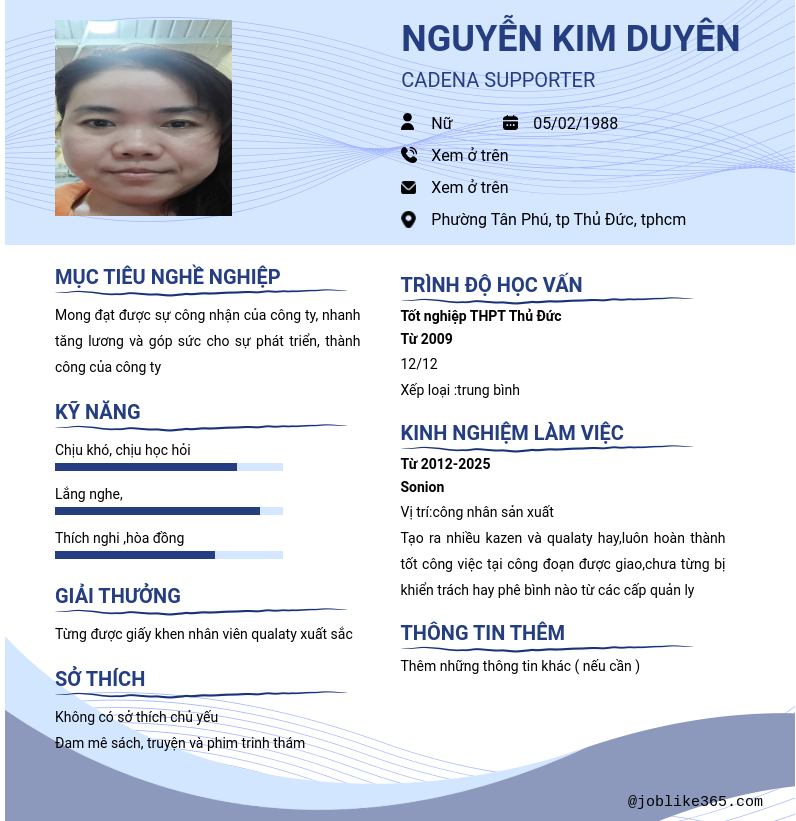 NGUYỄN KIM DUYÊN
CADENA SUPPORTER

Nữ
05/02/1988
Xem ở trên
Xem ở trên
Phường Tân Phú, tp Thủ Đức, tphcm

MỤC TIÊU NGHỀ NGHIỆP

Mong đạt được sự công nhận của công ty, nhanh tăng lương và góp sức cho sự phát triển, thành công của công ty

KỸ NĂNG

Chịu khó, chịu học hỏi

Lắng nghe,

Thích nghi ,hòa đồng

GIẢI THƯỞNG

Từng được giấy khen nhân viên qualaty xuất sắc

SỞ THÍCH

Không có sở thích chủ yếu
Đam mê sách, truyện và phim trinh thám

TRÌNH ĐỘ HỌC VẤN

Tốt nghiệp THPT Thủ Đức
Từ 2009
12/12
Xếp loại :trung bình

KINH NGHIỆM LÀM VIỆC

Từ 2012-2025
Sonion
Vị trí:công nhân sản xuất
Tạo ra nhiều kazen và qualaty hay,luôn hoàn thành tốt công việc tại công đoạn được giao,chưa từng bị khiển trách hay phê bình nào từ các cấp quản ly

THÔNG TIN THÊM

Thêm những thông tin khác ( nếu cần )

@joblike365.com